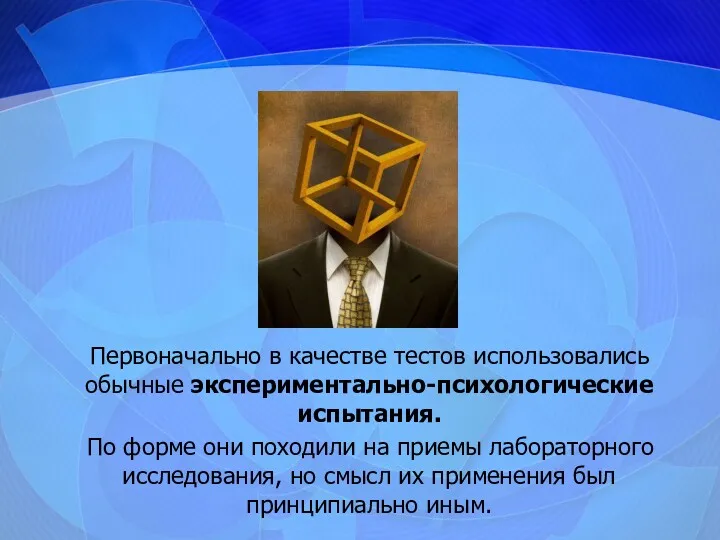 Первоначально в качестве тестов использовались обычные экспериментально-психологические испытания.

По форме они походили на приемы лабораторного исследования, но смысл их применения был принципиально иным.